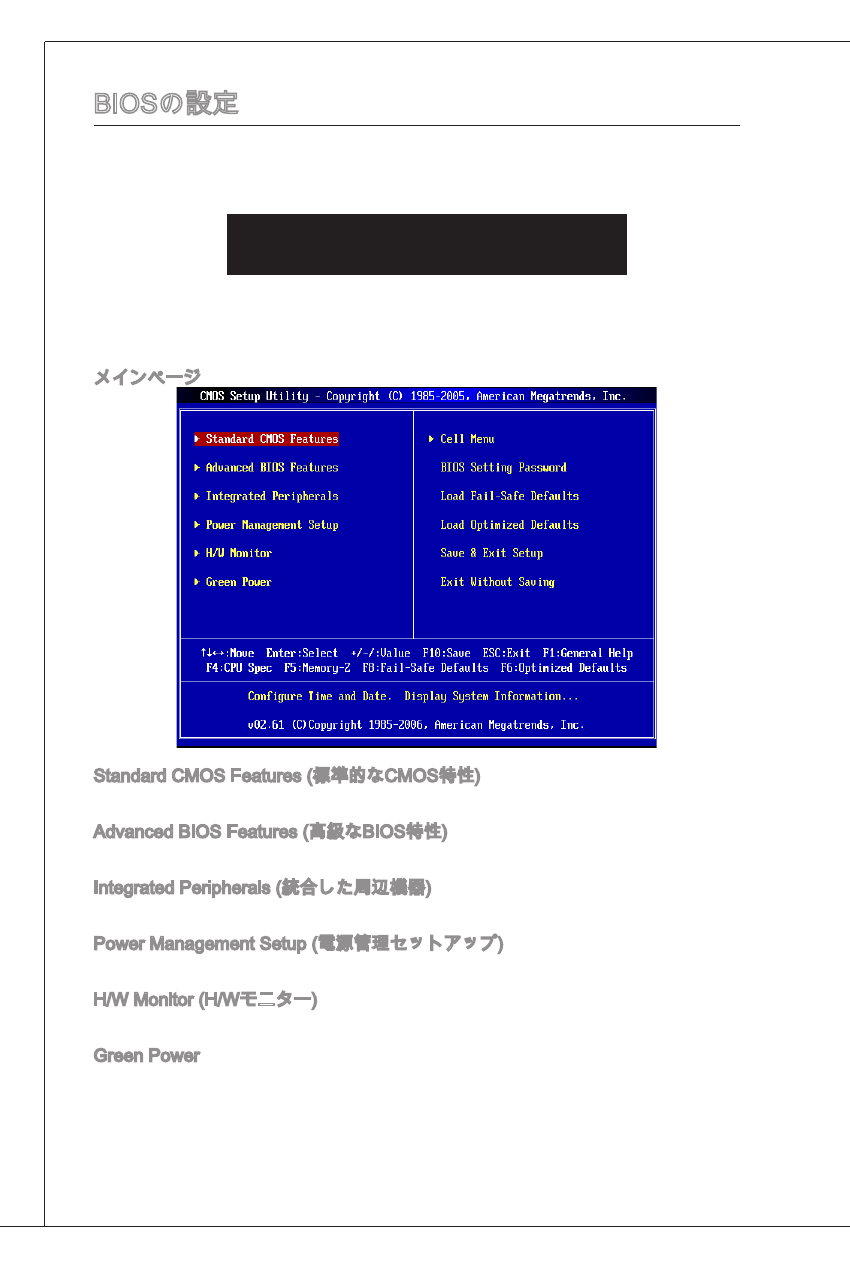 BIOSの設定

メインページ

CMOS Setup Utility - Copyright (C) 1985-2005, American Megatrends, Inc.

▶ Standard CMOS Features
▶ Advanced BIOS Features
▶ Integrated Peripherals
▶ Power Management Setup
▶ H/W Monitor
▶ Green Power

▶ Cell Menu
BIOS Setting Password
Load Fail-Safe Defaults
Load Optimized Defaults
Save & Exit Setup
Exit Without Saving

↑↓←→:Move Enter:Select +/-/:Value F10:Save ESC:Exit F1:General Help
F4:CPU Spec F5:Memory-Z F8:Fail-Safe Defaults F6:Optimized Defaults

Configure Time and Date. Display System Information...

v02.61 (C)Copyright 1985-2006, American Megatrends, Inc.

Standard CMOS Features (標準的なCMOS特性)

Advanced BIOS Features (高級なBIOS特性)

Integrated Peripherals (統合した周辺機器)

Power Management Setup (電源管理セットアップ)

H/W Monitor (H/Wモニター)

Green Power